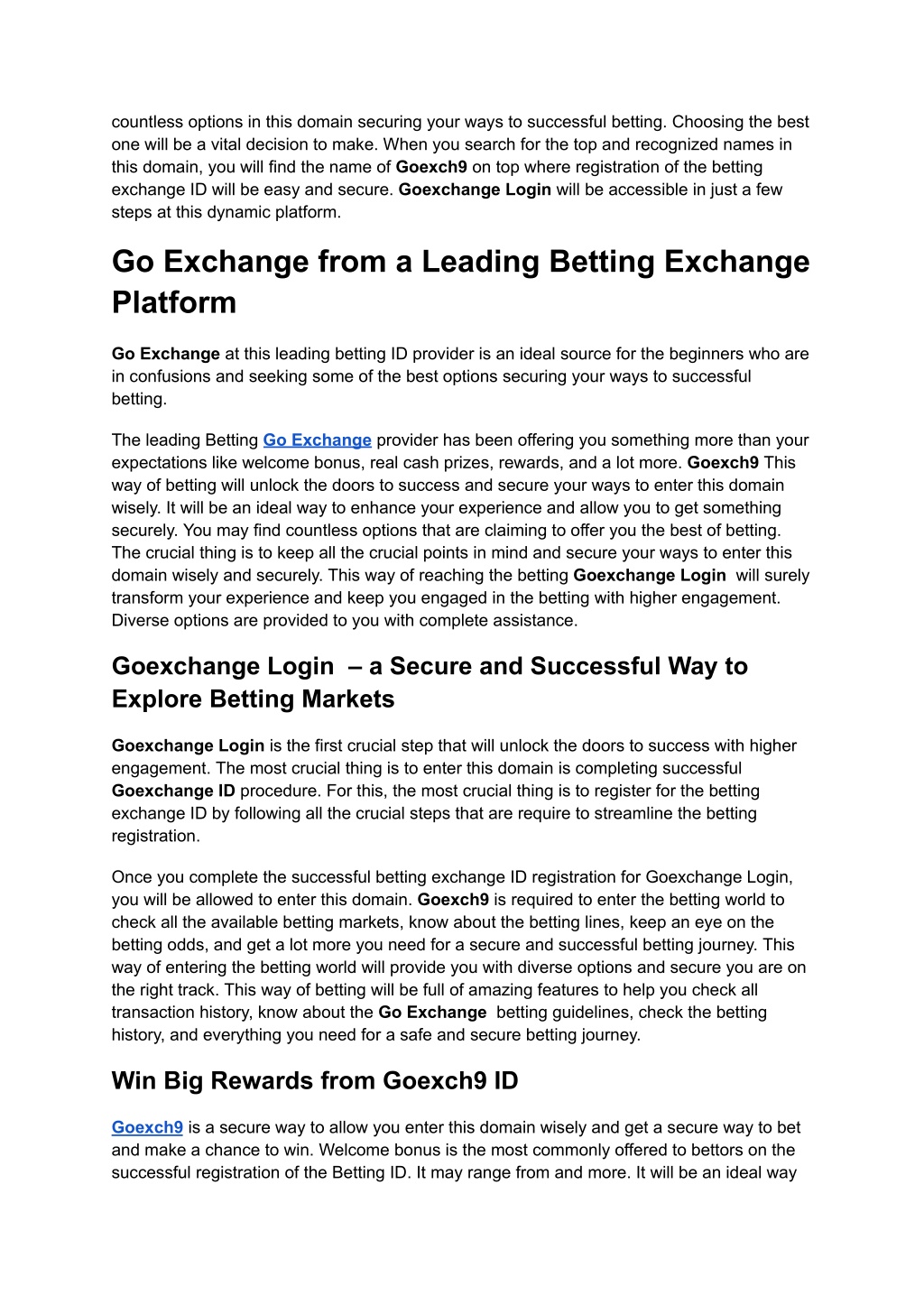 countless options in this domain securing your ways to successful betting. Choosing the best one will be a vital decision to make. When you search for the top and recognized names in this domain, you will find the name of Goexch9 on top where registration of the betting exchange ID will be easy and secure. Goexchange Login will be accessible in just a few steps at this dynamic platform.

Go Exchange from a Leading Betting Exchange Platform

Go Exchange at this leading betting ID provider is an ideal source for the beginners who are in confusions and seeking some of the best options securing your ways to successful betting.

The leading Betting Go Exchange provider has been offering you something more than your expectations like welcome bonus, real cash prizes, rewards, and a lot more. Goexch9 This way of betting will unlock the doors to success and secure your ways to enter this domain wisely. It will be an ideal way to enhance your experience and allow you to get something securely. You may find countless options that are claiming to offer you the best of betting. The crucial thing is to keep all the crucial points in mind and secure your ways to enter this domain wisely and securely. This way of reaching the betting Goexchange Login will surely transform your experience and keep you engaged in the betting with higher engagement. Diverse options are provided to you with complete assistance.

Goexchange Login – a Secure and Successful Way to Explore Betting Markets

Goexchange Login is the first crucial step that will unlock the doors to success with higher engagement. The most crucial thing is to enter this domain is completing successful Goexchange ID procedure. For this, the most crucial thing is to register for the betting exchange ID by following all the crucial steps that are require to streamline the betting registration.

Once you complete the successful betting exchange ID registration for Goexchange Login, you will be allowed to enter this domain. Goexch9 is required to enter the betting world to check all the available betting markets, know about the betting lines, keep an eye on the betting odds, and get a lot more you need for a secure and successful betting journey. This way of entering the betting world will provide you with diverse options and secure you are on the right track. This way of betting will be full of amazing features to help you check all transaction history, know about the Go Exchange betting guidelines, check the betting history, and everything you need for a safe and secure betting journey.

Win Big Rewards from Goexch9 ID

Goexch9 is a secure way to allow you enter this domain wisely and get a secure way to bet and make a chance to win. Welcome bonus is the most commonly offered to bettors on the successful registration of the Betting ID. It may range from and more. It will be an ideal way